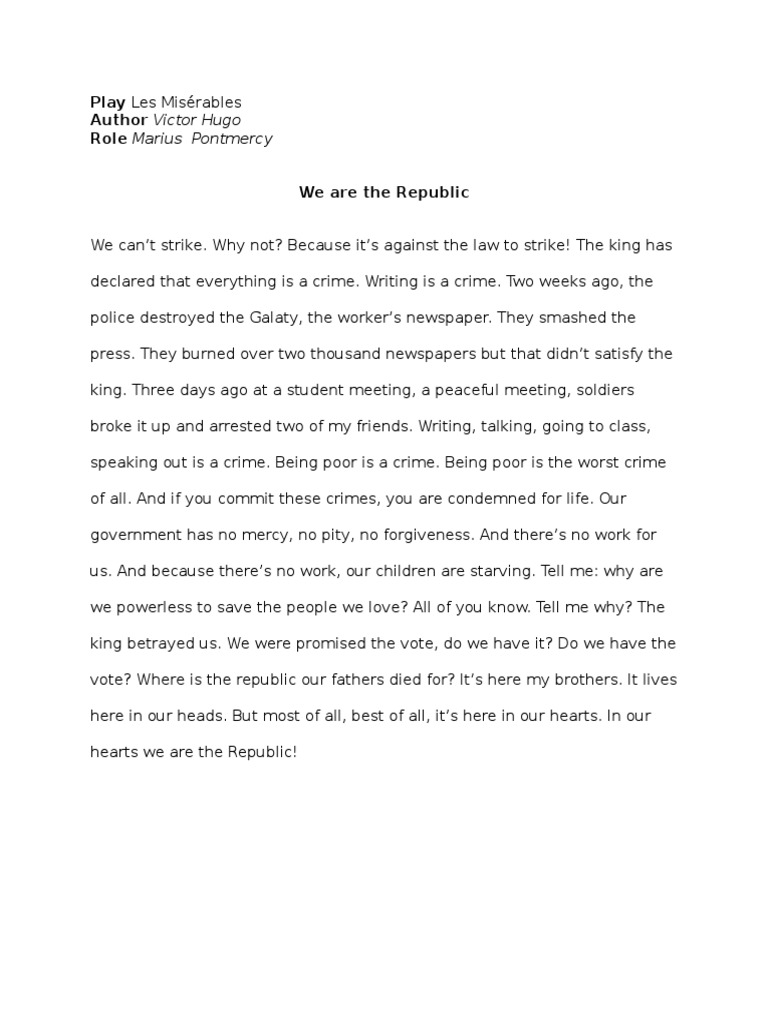 Play Les Misérables
Author Victor Hugo
Role Marius  Pontmercy

We are the Republic

We can't strike. Why not? Because it's against the law to strike! The king has declared that everything is a crime. Writing is a crime. Two weeks ago, the police destroyed the Galaty, the worker's newspaper. They smashed the press. They burned over two thousand newspapers but that didn't satisfy the king. Three days ago at a student meeting, a peaceful meeting, soldiers broke it up and arrested two of my friends. Writing, talking, going to class, speaking out is a crime. Being poor is a crime. Being poor is the worst crime of all. And if you commit these crimes, you are condemned for life. Our government has no mercy, no pity, no forgiveness. And there's no work for us. And because there's no work, our children are starving. Tell me: why are we powerless to save the people we love? All of you know. Tell me why? The king betrayed us. We were promised the vote, do we have it? Do we have the vote? Where is the republic our fathers died for? It's here my brothers. It lives here in our heads. But most of all, best of all, it's here in our hearts. In our hearts we are the Republic!